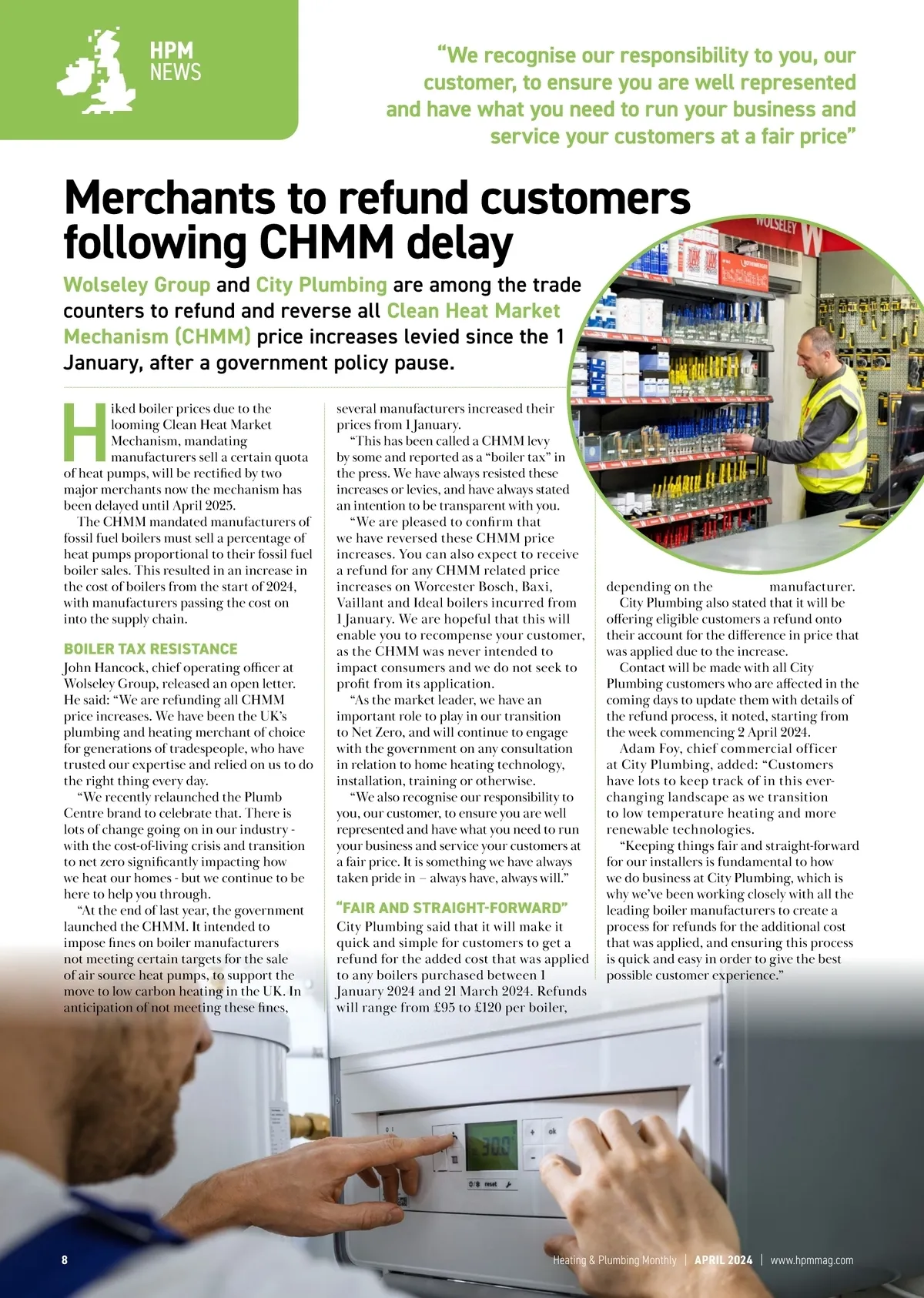 HPM NEWS

"We recognise our responsibility to you, our customer, to ensure you are well represented and have what you need to run your business and service your customers at a fair price"

Merchants to refund customers following CHMM delay

Wolseley Group and City Plumbing are among the trade counters to refund and reverse all Clean Heat Market Mechanism (CHMM) price increases levied since the 1 January, after a government policy pause.

Hiked boiler prices due to the looming Clean Heat Market Mechanism, mandating manufacturers sell a certain quota of heat pumps, will be rectified by two major merchants now the mechanism has been delayed until April 2025.

The CHMM mandated manufacturers of fossil fuel boilers must sell a percentage of heat pumps proportional to their fossil fuel boiler sales. This resulted in an increase in the cost of boilers from the start of 2024, with manufacturers passing the cost on into the supply chain.

BOILER TAX RESISTANCE
John Hancock, chief operating officer at Wolseley Group, released an open letter. He said: "We are refunding all CHMM price increases. We have been the UK's plumbing and heating merchant of choice for generations of tradespeople, who have trusted our expertise and relied on us to do the right thing every day.

"We recently relaunched the Plumb Centre brand to celebrate that. There is lots of change going on in our industry - with the cost-of-living crisis and transition to net zero significantly impacting how we heat our homes - but we continue to be here to help you through.

"At the end of last year, the government launched the CHMM. It intended to impose fines on boiler manufacturers not meeting certain targets for the sale of air source heat pumps, to support the move to low carbon heating in the UK. In anticipation of not meeting these fines, several manufacturers increased their prices from 1 January.

"This has been called a CHMM levy by some and reported as a "boiler tax" in the press. We have always resisted these increases or levies, and have always stated an intention to be transparent with you.

"We are pleased to confirm that we have reversed these CHMM price increases. You can also expect to receive a refund for any CHMM related price increases on Worcester Bosch, Baxi, Vaillant and Ideal boilers incurred from 1 January. We are hopeful that this will enable you to recompense your customer, as the CHMM was never intended to impact consumers and we do not seek to profit from its application.

"As the market leader, we have an important role to play in our transition to Net Zero, and will continue to engage with the government on any consultation in relation to home heating technology, installation, training or otherwise.

"We also recognise our responsibility to you, our customer, to ensure you are well represented and have what you need to run your business and service your customers at a fair price. It is something we have always taken pride in – always have, always will."

"FAIR AND STRAIGHT-FORWARD"
City Plumbing said that it will make it quick and simple for customers to get a refund for the added cost that was applied to any boilers purchased between 1 January 2024 and 21 March 2024. Refunds will range from £95 to £120 per boiler, depending on the manufacturer.

City Plumbing also stated that it will be offering eligible customers a refund onto their account for the difference in price that was applied due to the increase.

Contact will be made with all City Plumbing customers who are affected in the coming days to update them with details of the refund process, it noted, starting from the week commencing 2 April 2024.

Adam Foy, chief commercial officer at City Plumbing, added: "Customers have lots to keep track of in this ever-changing landscape as we transition to low temperature heating and more renewable technologies.

"Keeping things fair and straight-forward for our installers is fundamental to how we do business at City Plumbing, which is why we've been working closely with all the leading boiler manufacturers to create a process for refunds for the additional cost that was applied, and ensuring this process is quick and easy in order to give the best possible customer experience."

8

Heating & Plumbing Monthly | APRIL 2024 | www.hpmmag.com